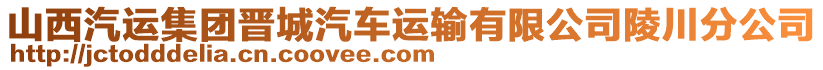 山西汽运集团晋城汽车运输有限公司陵川分公司
http://jctodddelia.cn.coovee.com